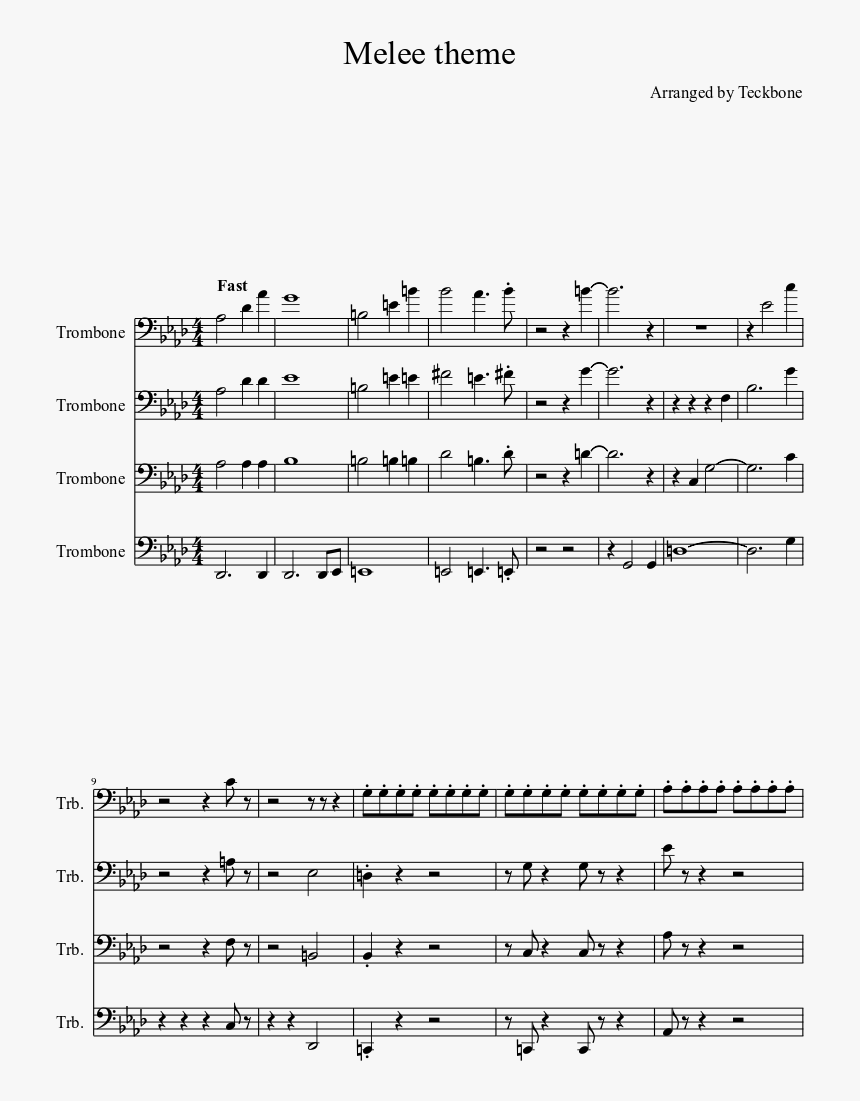 Melee theme

Arranged by Teckbone

Fast

Trombone

Trombone

Trombone

Trombone

9

Trb.

Trb.

Trb.

Trb.